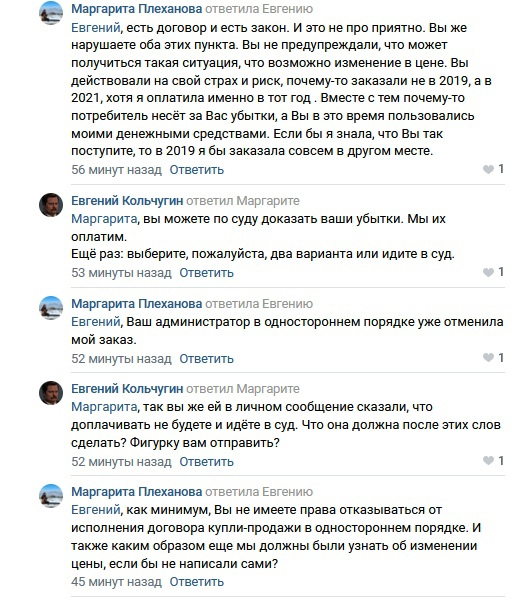 Маргарита Плеханова ответила Евгению
Евгений, есть договор и есть закон. И это не про приятно. Вы же нарушаете оба этих пункта. Вы не предупреждали, что может получиться такая ситуация, что возможно изменение в цене. Вы действовали на свой страх и риск, почему-то заказали не в 2019, а в 2021, хотя я оплатила именно в тот год . Вместе с тем почему-то потребитель несёт за Вас убытки, а Вы в это время пользовались моими денежными средствами. Если бы я знала, что Вы так поступите, то в 2019 я бы заказала совсем в другом месте.
56 минут назад Ответить 1

Евгений Кольчугин ответил Маргарите
Маргарита, вы можете по суду доказать ваши убытки. Мы их оплатим.
Ещё раз: выберите, пожалуйста, два варианта или идите в суд.
53 минуты назад Ответить 1

Маргарита Плеханова ответила Евгению
Евгений, Ваш администратор в одностороннем порядке уже отменила мой заказ.
52 минуты назад Ответить 1

Евгений Кольчугин ответил Маргарите
Маргарита, так вы же ей в личном сообщение сказали, что доплачивать не будете и идёте в суд. Что она должна после этих слов сделать? Фигурку вам отправить?
52 минуты назад Ответить 1

Маргарита Плеханова ответила Евгению
Евгений, как минимум, Вы не имеете права отказываться от исполнения договора купли-продажи в одностороннем порядке. И также каким образом еще мы должны были узнать об изменении цены, если бы не написали сами?
45 минут назад Ответить